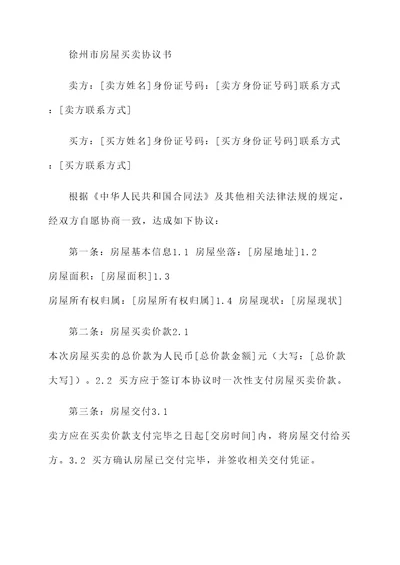 徐州市房屋买卖协议书

卖方：[卖方姓名]身份证号码：[卖方身份证号码]联系方式：[卖方联系方式]

买方：[买方姓名]身份证号码：[买方身份证号码]联系方式：[买方联系方式]

根据《中华人民共和国合同法》及其他相关法律法规的规定，经双方自愿协商一致，达成如下协议：

第一条：房屋基本信息1.1 房屋坐落：[房屋地址]1.2 房屋面积：[房屋面积]1.3 房屋所有权归属：[房屋所有权归属]1.4 房屋现状：[房屋现状]

第二条：房屋买卖价款2.1 本次房屋买卖的总价款为人民币[总价款金额]元（大写：[总价款大写]）。2.2 买方应于签订本协议时一次性支付房屋买卖价款。

第三条：房屋交付3.1 卖方应在买卖价款支付完毕之日起[交房时间]内，将房屋交付给买方。3.2 买方确认房屋已交付完毕，并签收相关交付凭证。